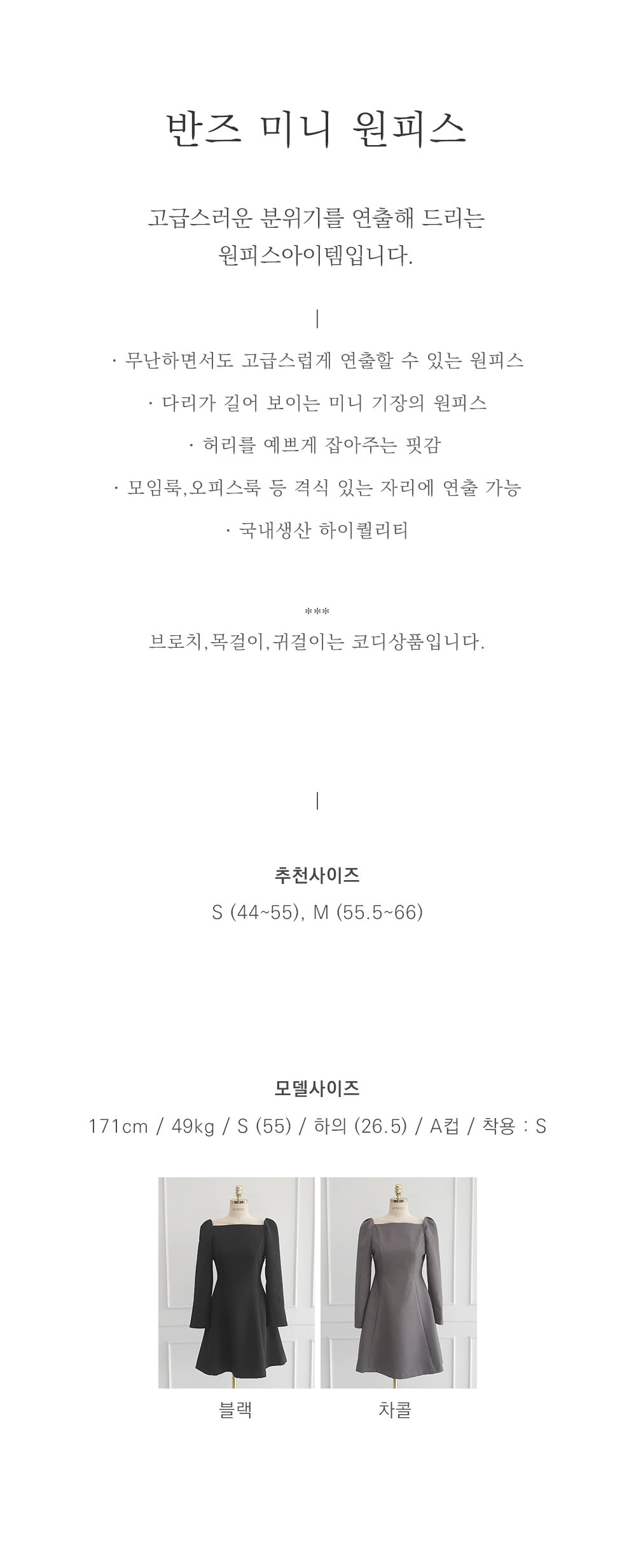 반즈 미니 원피스

고급스러운 분위기를 연출해 드리는
원피스아이템입니다.

|

· 무난하면서도 고급스럽게 연출할 수 있는 원피스

· 다리가 길어 보이는 미니 기장의 원피스

· 허리를 예쁘게 잡아주는 핏감

· 모임룩,오피스룩 등 격식 있는 자리에 연출 가능

· 국내생산 하이퀄리티

***
브로치,목걸이,귀걸이는 코디상품입니다.

|

추천사이즈
S (44~55), M (55.5~66)

모델사이즈
171cm / 49kg / S (55) / 하의 (26.5) / A컵 / 착용 : S

블랙

차콜